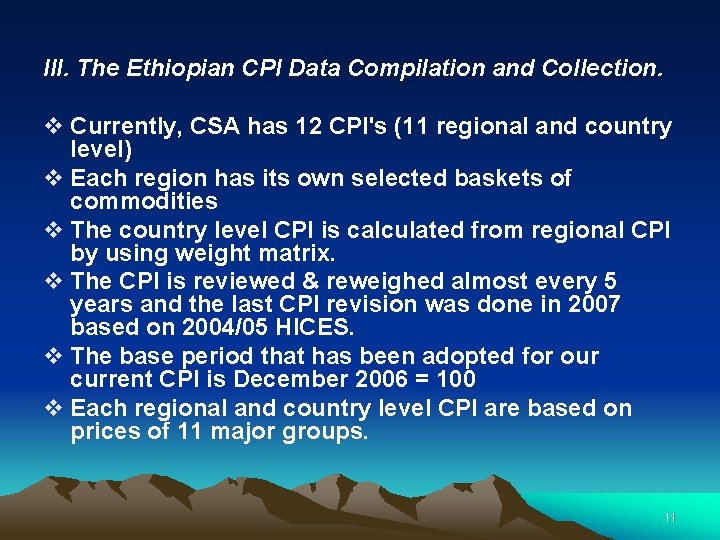 III. The Ethiopian CPI Data Compilation and Collection.

❖ Currently, CSA has 12 CPI's (11 regional and country level)

❖ Each region has its own selected baskets of commodities

❖ The country level CPI is calculated from regional CPI by using weight matrix.

❖ The CPI is reviewed & reweighed almost every 5 years and the last CPI revision was done in 2007 based on 2004/05 HICES.

❖ The base period that has been adopted for our current CPI is December 2006 = 100

❖ Each regional and country level CPI are based on prices of 11 major groups.

11